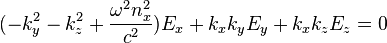 $(-k_y^2 - k_z^2 + \frac{\omega^2 n_x^2}{c^2})E_x + k_x k_y E_y + k_x k_z E_z = 0$